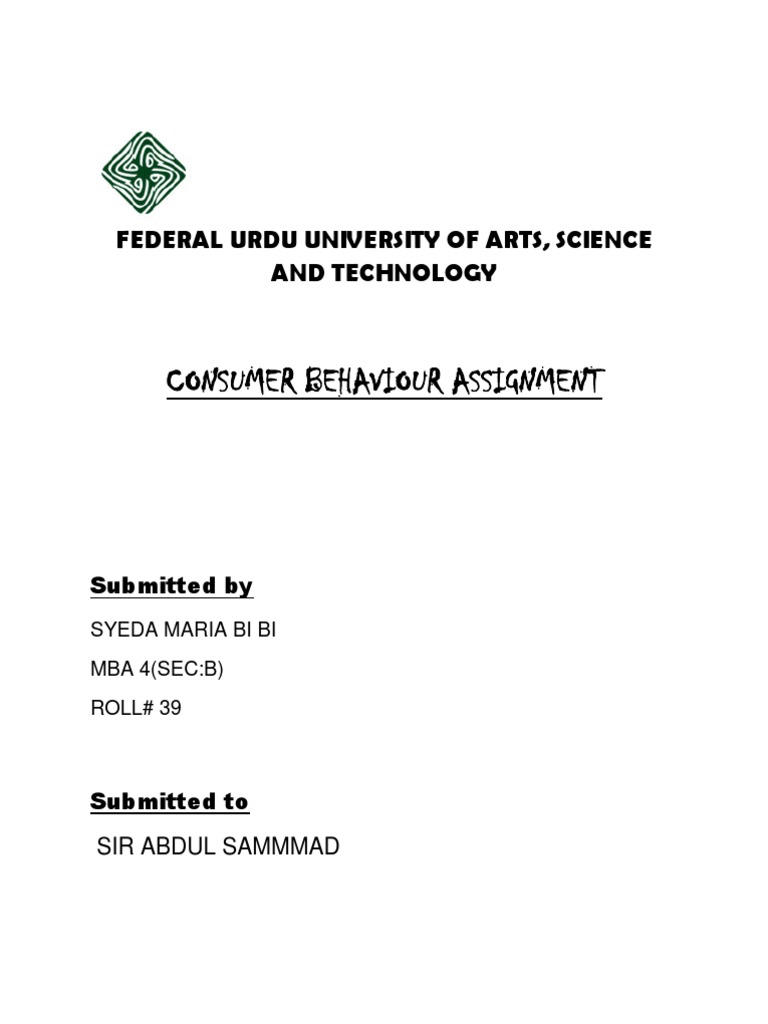 FEDERAL URDU UNIVERSITY OF ARTS, SCIENCE AND TECHNOLOGY

CONSUMER BEHAVIOUR ASSIGNMENT

Submitted by

SYEDA MARIA BI BI

MBA 4(SEC:B)

ROLL# 39

Submitted to

SIR ABDUL SAMMMAD